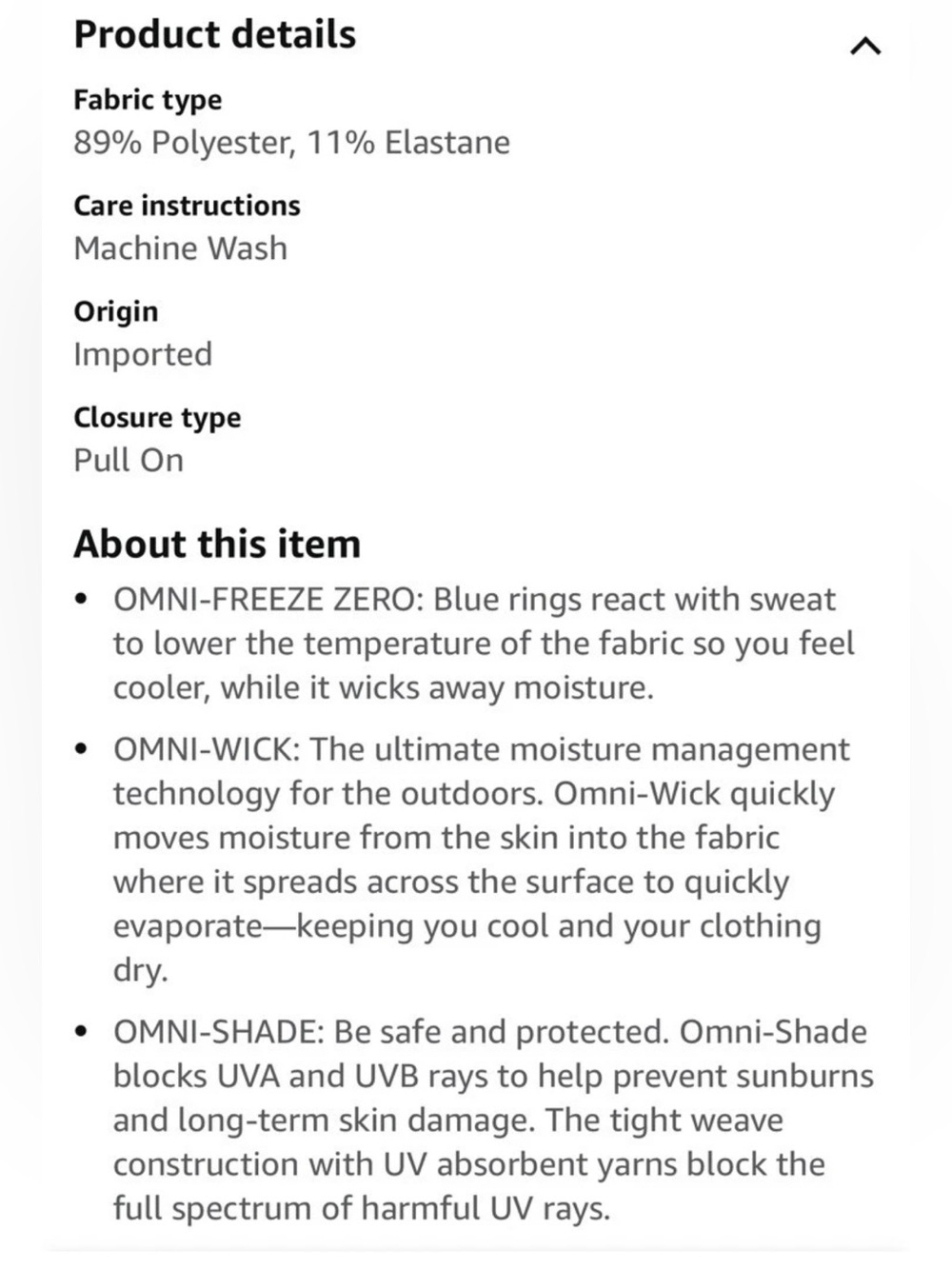 Product details

Fabric type
89% Polyester, 11% Elastane

Care instructions
Machine Wash

Origin
Imported

Closure type
Pull On

About this item

• OMNI-FREEZE ZERO: Blue rings react with sweat to lower the temperature of the fabric so you feel cooler, while it wicks away moisture.

• OMNI-WICK: The ultimate moisture management technology for the outdoors. Omni-Wick quickly moves moisture from the skin into the fabric where it spreads across the surface to quickly evaporate—keeping you cool and your clothing dry.

• OMNI-SHADE: Be safe and protected. Omni-Shade blocks UVA and UVB rays to help prevent sunburns and long-term skin damage. The tight weave construction with UV absorbent yarns block the full spectrum of harmful UV rays.